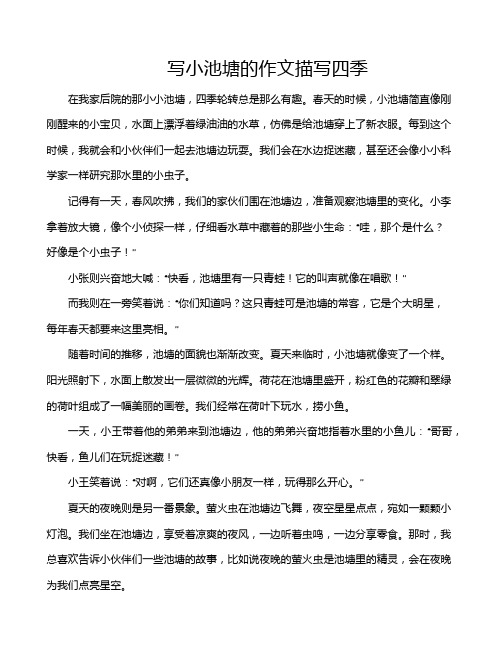 写小池塘的作文描写四季

在我家后院的那小小池塘，四季轮转总是那么有趣。春天的时候，小池塘简直像刚刚醒来的小宝贝，水面上漂浮着绿油油的水草，仿佛是给池塘穿上了新衣服。每到这个时候，我就会和小伙伴们一起去池塘边玩耍。我们会在水边捉迷藏，甚至还会像小小科学家一样研究那水里的小虫子。

记得有一天，春风吹拂，我们的家伙们围在池塘边，准备观察池塘里的变化。小李拿着放大镜，像个小侦探一样，仔细看水草中藏着的那些小生命："哇，那个是什么？好像是个小虫子！"

小张则兴奋地大喊："快看，池塘里有一只青蛙！它的叫声就像在唱歌！"

而我则在一旁笑着说："你们知道吗？这只青蛙可是池塘的常客，它是个大明星，每年春天都要来这里亮相。"

随着时间的推移，池塘的面貌也渐渐改变。夏天来临时，小池塘就像变了一个样。阳光照射下，水面上散发出一层微微的光辉。荷花在池塘里盛开，粉红色的花瓣和翠绿的荷叶组成了一幅美丽的画卷。我们经常在荷叶下玩水，捞小鱼。

一天，小王带着他的弟弟来到池塘边，他的弟弟兴奋地指着水里的小鱼儿："哥哥，快看，鱼儿们在玩捉迷藏！"

小王笑着说："对啊，它们还真像小朋友一样，玩得那么开心。"

夏天的夜晚则是另一番景象。萤火虫在池塘边飞舞，夜空星星点点，宛如一颗颗小灯泡。我们坐在池塘边，享受着凉爽的夜风，一边听着虫鸣，一边分享零食。那时，我总喜欢告诉小伙伴们一些池塘的故事，比如说夜晚的萤火虫是池塘里的精灵，会在夜晚为我们点亮星空。